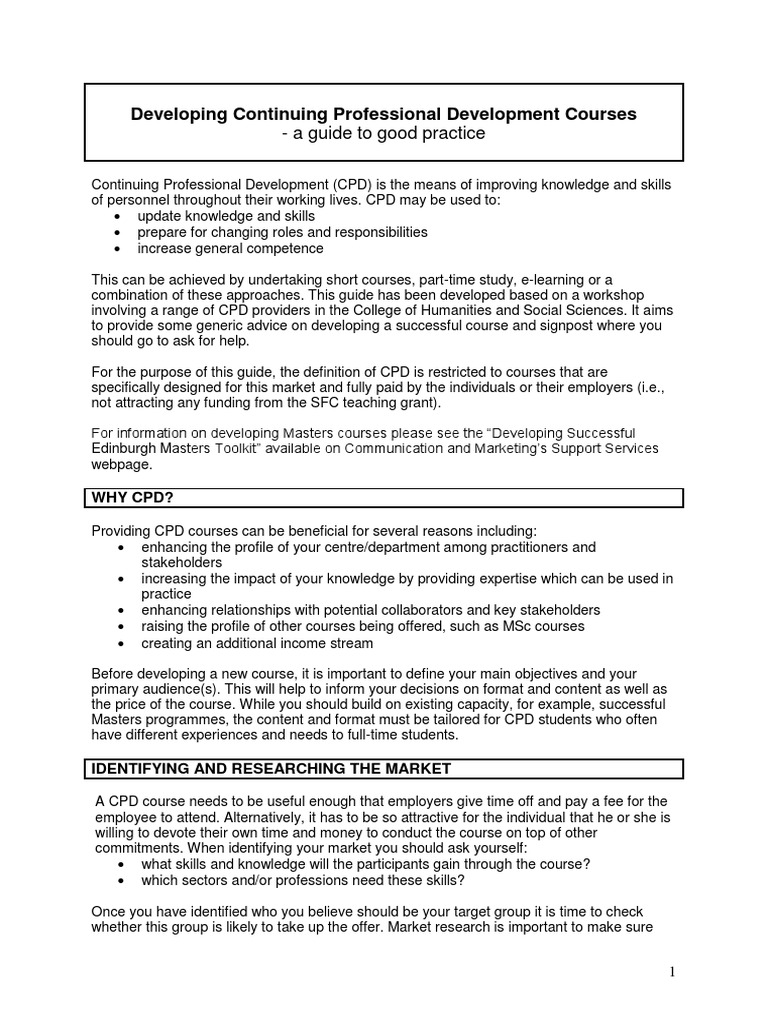 Developing Continuing Professional Development Courses
- a guide to good practice

Continuing Professional Development (CPD) is the means of improving knowledge and skills of personnel throughout their working lives. CPD may be used to:
• update knowledge and skills
• prepare for changing roles and responsibilities
• increase general competence

This can be achieved by undertaking short courses, part-time study, e-learning or a combination of these approaches. This guide has been developed based on a workshop involving a range of CPD providers in the College of Humanities and Social Sciences. It aims to provide some generic advice on developing a successful course and signpost where you should go to ask for help.

For the purpose of this guide, the definition of CPD is restricted to courses that are specifically designed for this market and fully paid by the individuals or their employers (i.e., not attracting any funding from the SFC teaching grant).

For information on developing Masters courses please see the "Developing Successful Edinburgh Masters Toolkit" available on Communication and Marketing's Support Services webpage.

WHY CPD?

Providing CPD courses can be beneficial for several reasons including:
• enhancing the profile of your centre/department among practitioners and stakeholders
• increasing the impact of your knowledge by providing expertise which can be used in practice
• enhancing relationships with potential collaborators and key stakeholders
• raising the profile of other courses being offered, such as MSc courses
• creating an additional income stream

Before developing a new course, it is important to define your main objectives and your primary audience(s). This will help to inform your decisions on format and content as well as the price of the course. While you should build on existing capacity, for example, successful Masters programmes, the content and format must be tailored for CPD students who often have different experiences and needs to full-time students.

IDENTIFYING AND RESEARCHING THE MARKET

A CPD course needs to be useful enough that employers give time off and pay a fee for the employee to attend. Alternatively, it has to be so attractive for the individual that he or she is willing to devote their own time and money to conduct the course on top of other commitments. When identifying your market you should ask yourself:
• what skills and knowledge will the participants gain through the course?
• which sectors and/or professions need these skills?

Once you have identified who you believe should be your target group it is time to check whether this group is likely to take up the offer. Market research is important to make sure

1